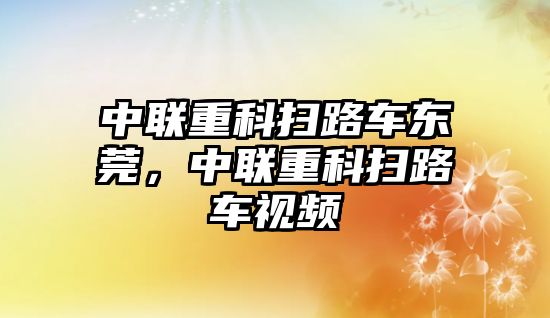 中联重科扫路车东莞，中联重科扫路车视频